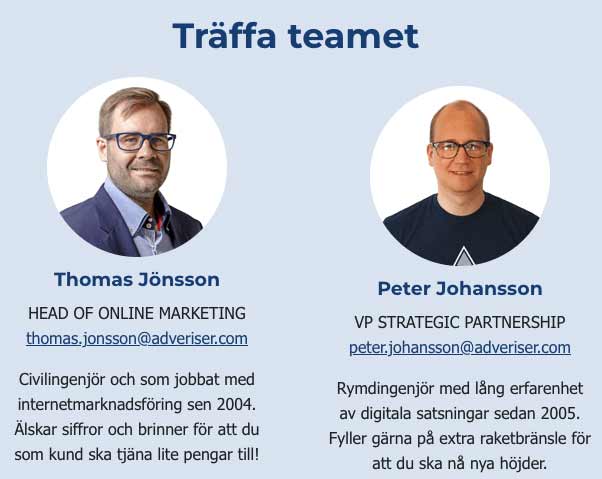 Träffa teamet

Thomas Jönsson

HEAD OF ONLINE MARKETING
thomas.jonsson@adveriser.com

Civilingenjör och som jobbat med internetmarknadsföring sen 2004. Älskar siffror och brinner för att du som kund ska tjäna lite pengar till!

Peter Johansson

VP STRATEGIC PARTNERSHIP
peter.johansson@adveriser.com

Rymdingenjör med lång erfarenhet av digitala satsningar sedan 2005. Fyller gärna på extra raketbränsle för att du ska nå nya höjder.